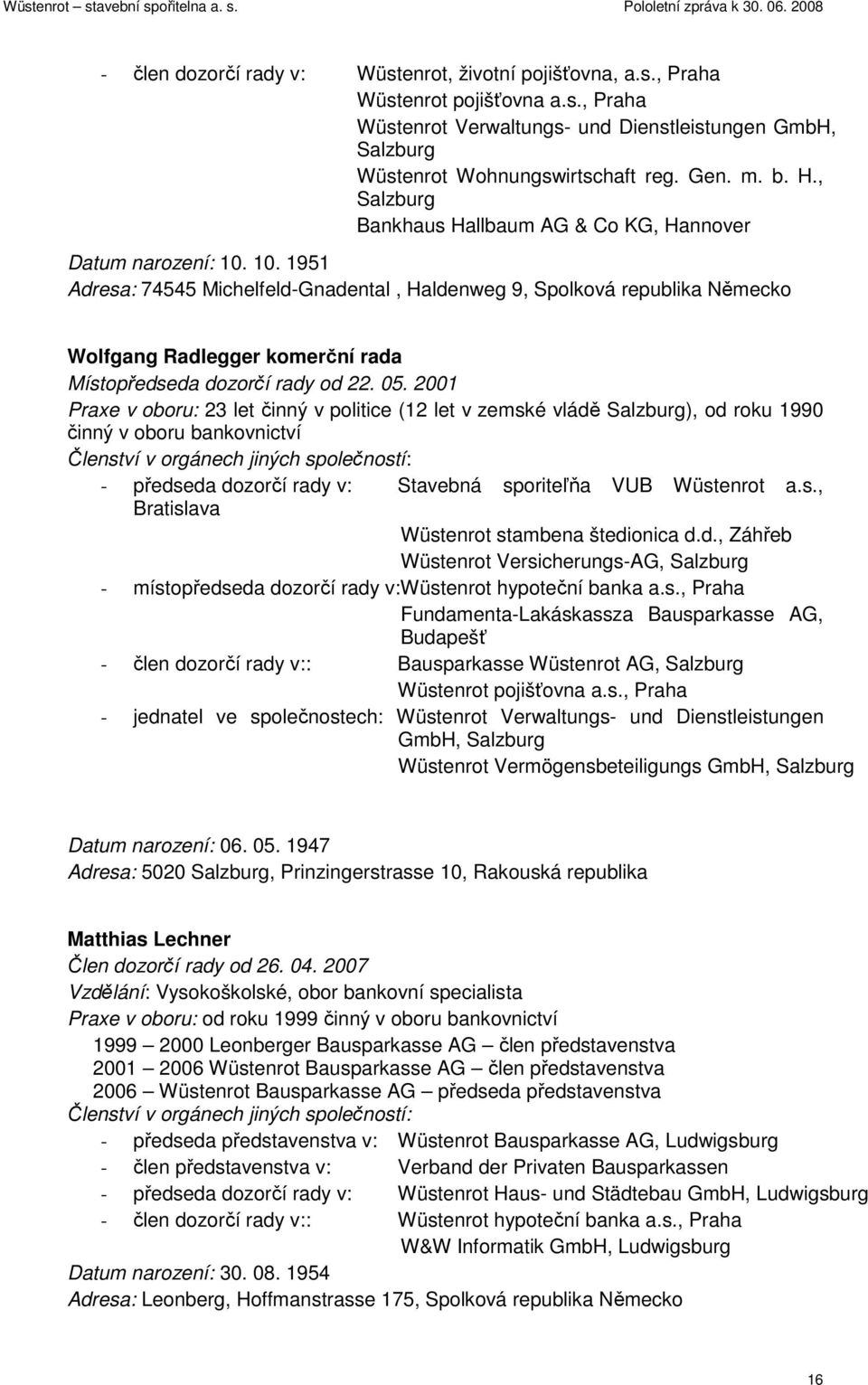 Wüstenrot – stavební spořitelna a. s. Pololetní zpráva k 30. 06. 2008

- člen dozorčí rady v: Wüstenrot, životní pojišťovna, a.s., Praha
Wüstenrot pojišťovna a.s., Praha
Wüstenrot Verwaltungs- und Dienstleistungen GmbH, Salzburg
Wüstenrot Wohnungswirtschaft reg. Gen. m. b. H., Salzburg
Bankhaus Hallbaum AG & Co KG, Hannover

Datum narození: 10. 10. 1951
Adresa: 74545 Michelfeld-Gnadental , Haldenweg 9, Spolková republika Německo

Wolfgang Radlegger komerční rada
Místopředseda dozorčí rady od 22. 05. 2001
Praxe v oboru: 23 let činný v politice (12 let v zemské vládě Salzburg), od roku 1990 činný v oboru bankovnictví
Členství v orgánech jiných společností:
- předseda dozorčí rady v: Stavebná sporiteľňa VUB Wüstenrot a.s., Bratislava
Wüstenrot stambena štedionica d.d., Záhřeb
Wüstenrot Versicherungs-AG, Salzburg
- místopředseda dozorčí rady v:Wüstenrot hypoteční banka a.s., Praha
Fundamenta-Lakáskassza Bausparkasse AG, Budapešť
- člen dozorčí rady v:: Bausparkasse Wüstenrot AG, Salzburg
Wüstenrot pojišťovna a.s., Praha
- jednatel ve společnostech: Wüstenrot Verwaltungs- und Dienstleistungen GmbH, Salzburg
Wüstenrot Vermögensbeteiligungs GmbH, Salzburg

Datum narození: 06. 05. 1947
Adresa: 5020 Salzburg, Prinzingerstrasse 10, Rakouská republika

Matthias Lechner
Člen dozorčí rady od 26. 04. 2007
Vzdělání: Vysokoškolské, obor bankovní specialista
Praxe v oboru: od roku 1999 činný v oboru bankovnictví
1999 – 2000 Leonberger Bausparkasse AG – člen představenstva
2001 – 2006 Wüstenrot Bausparkasse AG – člen představenstva
2006 – Wüstenrot Bausparkasse AG – předseda představenstva
Členství v orgánech jiných společností:
- předseda představenstva v: Wüstenrot Bausparkasse AG, Ludwigsburg
- člen představenstva v: Verband der Privaten Bausparkassen
- předseda dozorčí rady v: Wüstenrot Haus- und Städtebau GmbH, Ludwigsburg
- člen dozorčí rady v:: Wüstenrot hypoteční banka a.s., Praha
W&W Informatik GmbH, Ludwigsburg
Datum narození: 30. 08. 1954
Adresa: Leonberg, Hoffmanstrasse 175, Spolková republika Německo

16